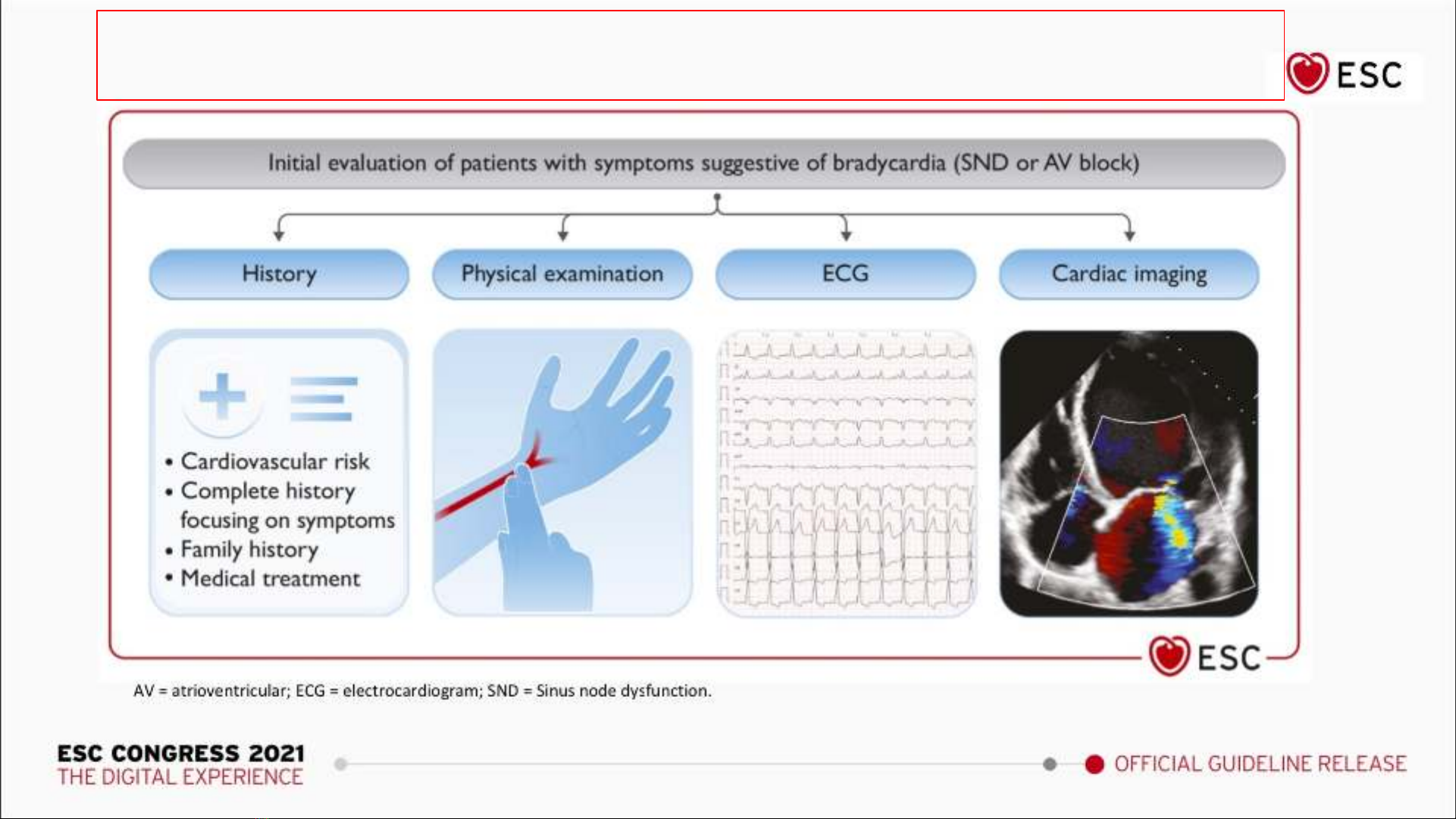 ESC

Initial evaluation of patients with symptoms suggestive of bradycardia (SND or AV block)

History

Physical examination

ECG

Cardiac imaging

• Cardiovascular risk
• Complete history focusing on symptoms
• Family history
• Medical treatment

ESC

AV = atrioventricular; ECG = electrocardiogram; SND = Sinus node dysfunction.

ESC CONGRESS 2021
THE DIGITAL EXPERIENCE

OFFICIAL GUIDELINE RELEASE